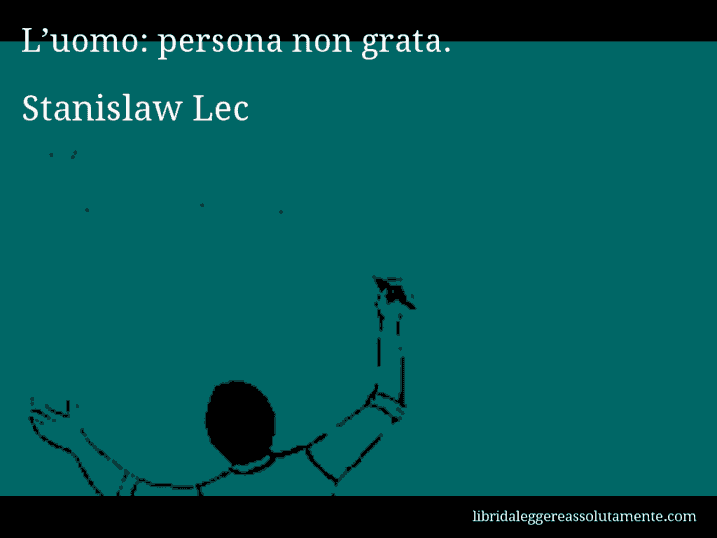 L’uomo: persona non grata.

Stanislaw Lec

libridaleggereassolutamente.com